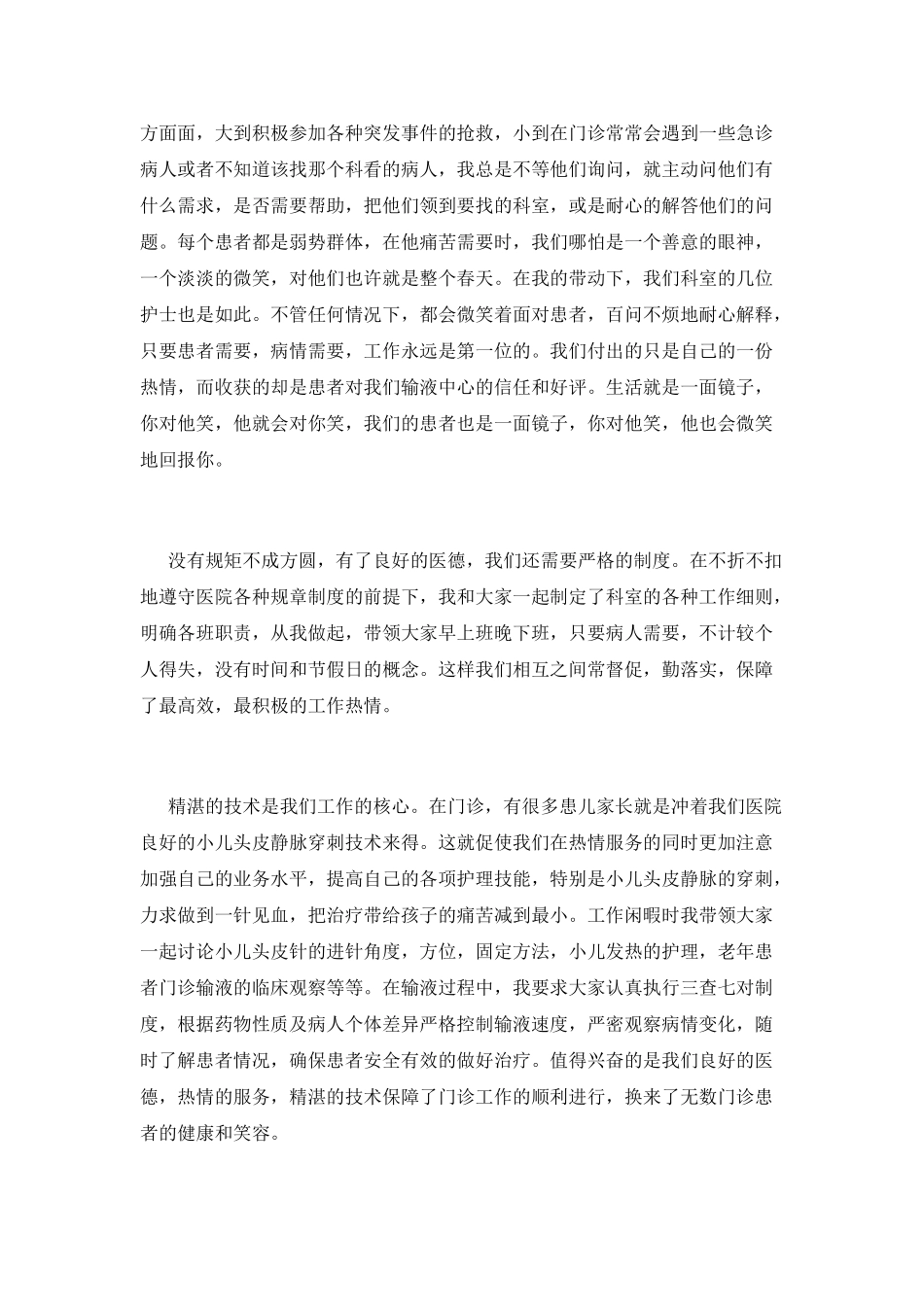 方面面，大到积极参加各种突发事件的抢救，小到在门诊常常会遇到一些急诊病人或者不知道该找那个科看的病人，我总是不等他们询问，就主动问他们有什么需求，是否需要帮助，把他们领到要找的科室，或是耐心的解答他们的问题。每个患者都是弱势群体，在他痛苦需要时，我们哪怕是一个善意的眼神，一个淡淡的微笑，对他们也许就是整个春天。在我的带动下，我们科室的几位护士也是如此。不管任何情况下，都会微笑着面对患者，百问不烦地耐心解释，只要患者需要，病情需要，工作永远是第一位的。我们付出的只是自己的一份热情，而收获的却是患者对我们输液中心的信任和好评。生活就是一面镜子，你对他笑，他就会对你笑，我们的患者也是一面镜子，你对他笑，他也会微笑地回报你。

没有规矩不成方圆，有了良好的医德，我们还需要严格的制度。在不折不扣地遵守医院各种规章制度的前提下，我和大家一起制定了科室的各种工作细则，明确各班职责，从我做起，带领大家早上班晚下班，只要病人需要，不计较个人得失，没有时间和节假日的概念。这样我们相互之间常督促，勤落实，保障了最高效，最积极的工作热情。

精湛的技术是我们工作的核心。在门诊，有很多患儿家长就是冲着我们医院良好的小儿头皮静脉穿刺技术来得。这就促使我们在热情服务的同时更加注意加强自己的业务水平，提高自己的各项护理技能，特别是小儿头皮静脉的穿刺，力求做到一针见血，把治疗带给孩子的痛苦减到最小。工作闲暇时我带领大家一起讨论小儿头皮针的进针角度，方位，固定方法，小儿发热的护理，老年患者门诊输液的临床观察等等。在输液过程中，我要求大家认真执行三查七对制度，根据药物性质及病人个体差异严格控制输液速度，严密观察病情变化，随时了解患者情况，确保患者安全有效的做好治疗。值得兴奋的是我们良好的医德，热情的服务，精湛的技术保障了门诊工作的顺利进行，换来了无数门诊患者的健康和笑容。